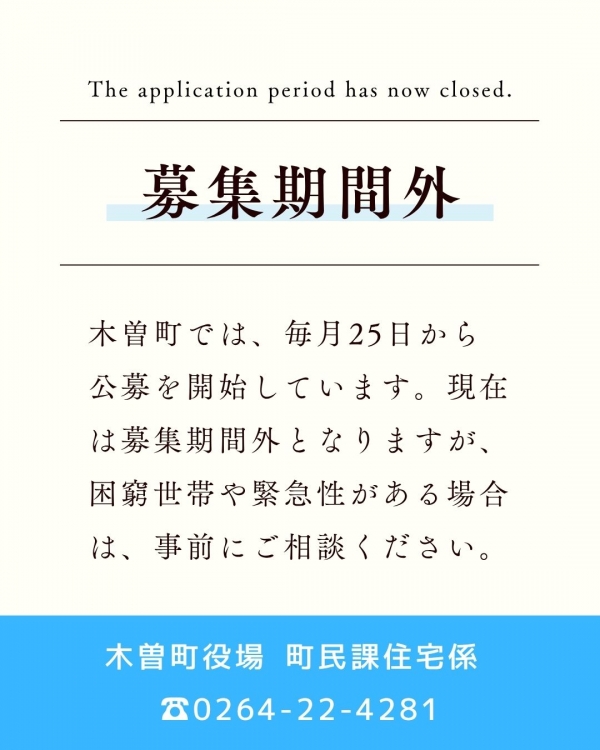 The application period has now closed.

募集期間外

木曽町では、毎月25日から公募を開始しています。現在は募集期間外となりますが、困窮世帯や緊急性がある場合は、事前にご相談ください。

木曽町役場 町民課住宅係

☎0264-22-4281